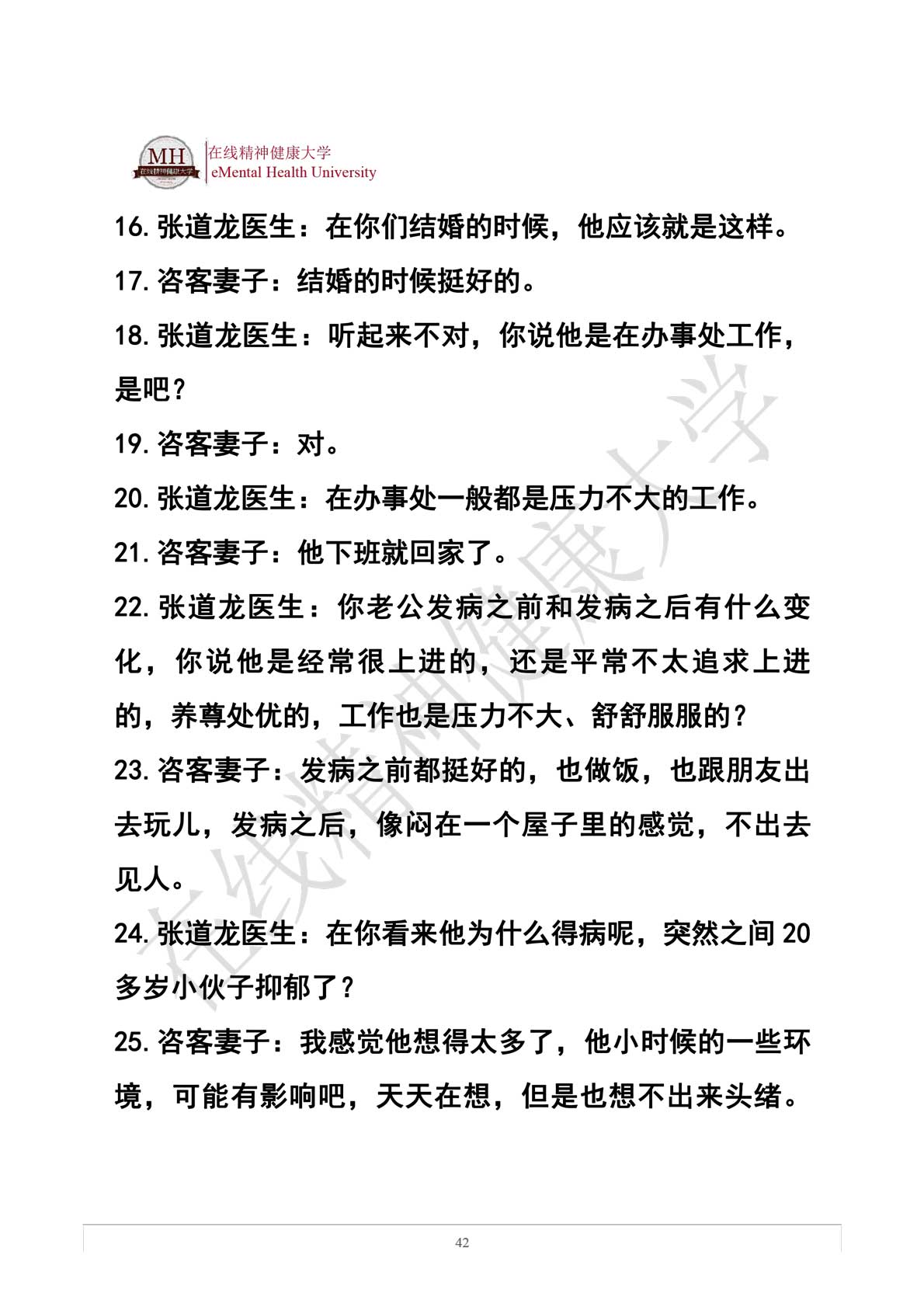 MH 在线精神健康大学
在线精神健康大学
eMental Health University

16. 张道龙医生：在你们结婚的时候，他应该就是这样。

17. 咨客妻子：结婚的时候挺好的。

18. 张道龙医生：听起来不对，你说他是在办事处工作，是吧？

19. 咨客妻子：对。

20. 张道龙医生：在办事处一般都是压力不大的工作。

21. 咨客妻子：他下班就回家了。

22. 张道龙医生：你老公发病之前和发病之后有什么变化，你说他是经常很上进的，还是平常不太追求上进的，养尊处优的，工作也是压力不大、舒舒服服的？

23. 咨客妻子：发病之前都挺好的，也做饭，也跟朋友出去玩儿，发病之后，像闷在一个屋子里的感觉，不出去见人。

24. 张道龙医生：在你看来他为什么得病呢，突然之间 20 多岁小伙子抑郁了？

25. 咨客妻子：我感觉他想得太多了，他小时候的一些环境，可能有影响吧，天天在想，但是也想不出来头绪。

在线精神健康大学

42